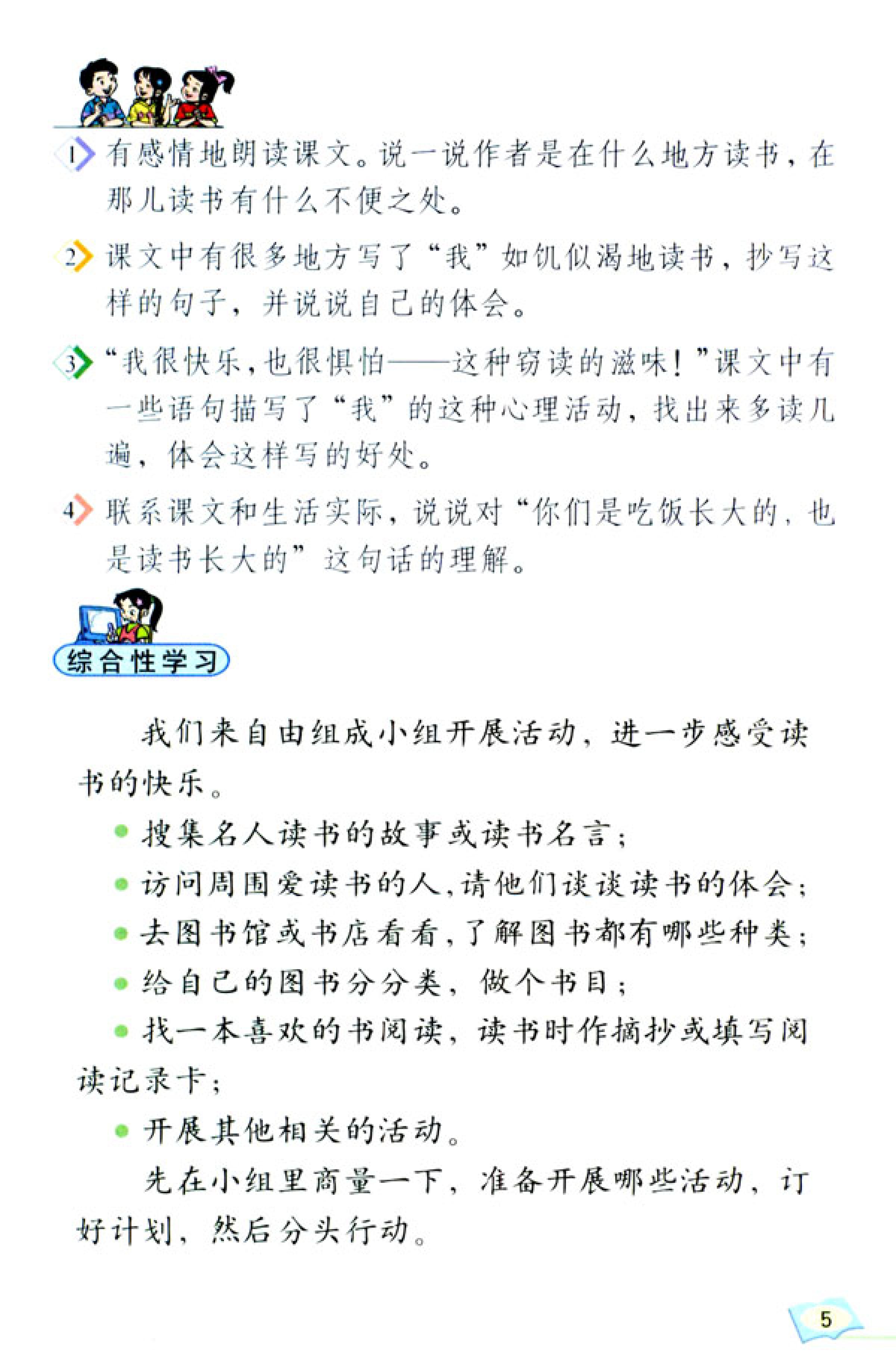 1 有感情地朗读课文。说一说作者是在什么地方读书，在那儿读书有什么不便之处。

2 课文中有很多地方写了“我”如饥似渴地读书，抄写这样的句子，并说说自己的体会。

3 “我很快乐，也很惧怕——这种窃读的滋味！”课文中有一些语句描写了“我”的这种心理活动，找出来多读几遍，体会这样写的好处。

4 联系课文和生活实际，说说对“你们是吃饭长大的，也是读书长大的”这句话的理解。

综合性学习

我们来自由组成小组开展活动，进一步感受读书的快乐。

● 搜集名人读书的故事或读书名言；

● 访问周围爱读书的人，请他们谈谈读书的体会；

● 去图书馆或书店看看，了解图书都有哪些种类；

● 给自己的图书分分类，做个书目；

● 找一本喜欢的书阅读，读书时作摘抄或填写阅读记录卡；

● 开展其他相关的活动。

先在小组里商量一下，准备开展哪些活动，订好计划，然后分头行动。

5